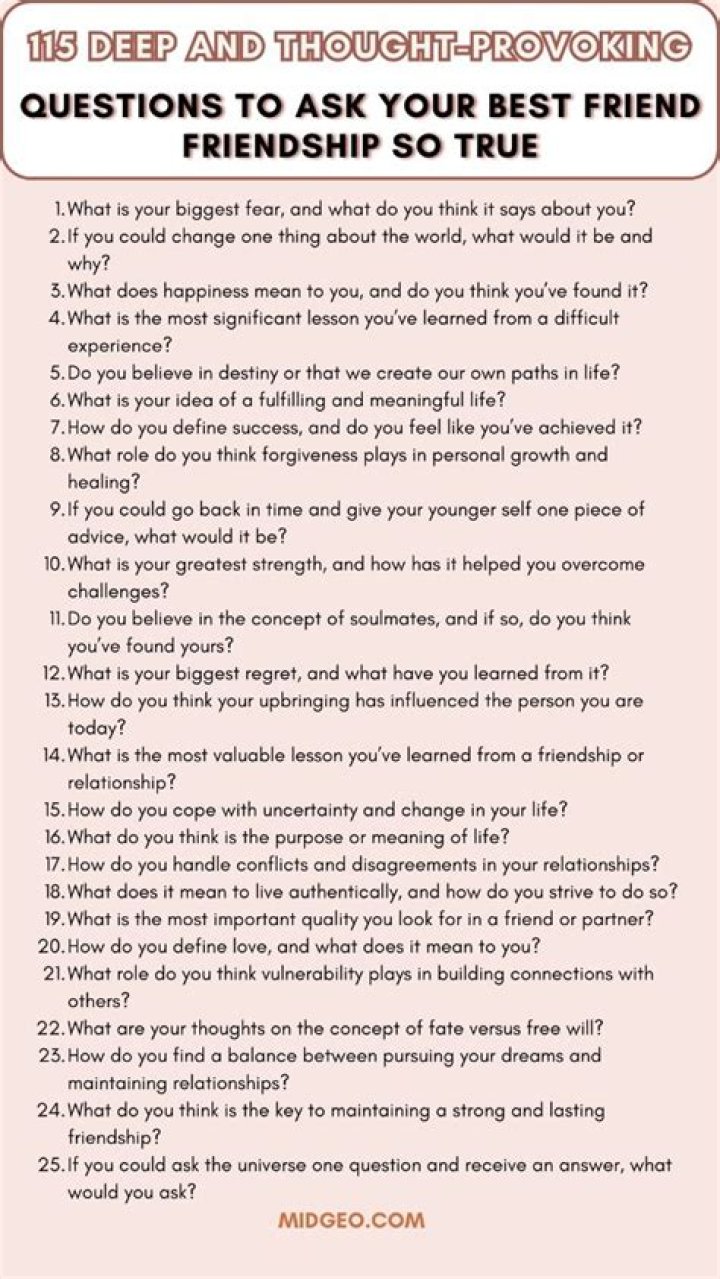 115 DEEP AND THOUGHT-PROVOKING

QUESTIONS TO ASK YOUR BEST FRIEND FRIENDSHIP SO TRUE

1. What is your biggest fear, and what do you think it says about you?
2. If you could change one thing about the world, what would it be and why?
3. What does happiness mean to you, and do you think you've found it?
4. What is the most significant lesson you've learned from a difficult experience?
5. Do you believe in destiny or that we create our own paths in life?
6. What is your idea of a fulfilling and meaningful life?
7. How do you define success, and do you feel like you've achieved it?
8. What role do you think forgiveness plays in personal growth and healing?
9. If you could go back in time and give your younger self one piece of advice, what would it be?
10. What is your greatest strength, and how has it helped you overcome challenges?
11. Do you believe in the concept of soulmates, and if so, do you think you've found yours?
12. What is your biggest regret, and what have you learned from it?
13. How do you think your upbringing has influenced the person you are today?
14. What is the most valuable lesson you've learned from a friendship or relationship?
15. How do you cope with uncertainty and change in your life?
16. What do you think is the purpose or meaning of life?
17. How do you handle conflicts and disagreements in your relationships?
18. What does it mean to live authentically, and how do you strive to do so?
19. What is the most important quality you look for in a friend or partner?
20. How do you define love, and what does it mean to you?
21. What role do you think vulnerability plays in building connections with others?
22. What are your thoughts on the concept of fate versus free will?
23. How do you find a balance between pursuing your dreams and maintaining relationships?
24. What do you think is the key to maintaining a strong and lasting friendship?
25. If you could ask the universe one question and receive an answer, what would you ask?

MIDGEO.COM